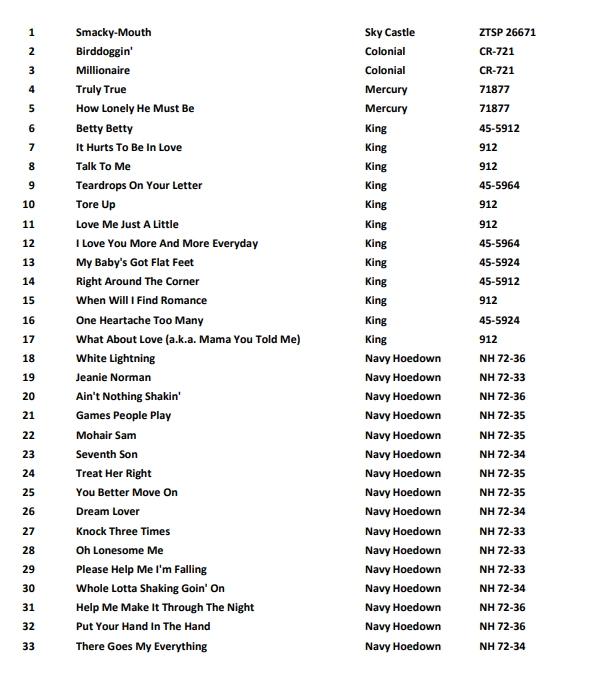 | | | | |
|---|---|---|---|
| 1 | Smacky-Mouth | Sky Castle | ZTSP 26671 |
| 2 | Birddoggin' | Colonial | CR-721 |
| 3 | Millionaire | Colonial | CR-721 |
| 4 | Truly True | Mercury | 71877 |
| 5 | How Lonely He Must Be | Mercury | 71877 |
| 6 | Betty Betty | King | 45-5912 |
| 7 | It Hurts To Be In Love | King | 912 |
| 8 | Talk To Me | King | 912 |
| 9 | Teardrops On Your Letter | King | 45-5964 |
| 10 | Tore Up | King | 912 |
| 11 | Love Me Just A Little | King | 912 |
| 12 | I Love You More And More Everyday | King | 45-5964 |
| 13 | My Baby's Got Flat Feet | King | 45-5924 |
| 14 | Right Around The Corner | King | 45-5912 |
| 15 | When Will I Find Romance | King | 912 |
| 16 | One Heartache Too Many | King | 45-5924 |
| 17 | What About Love (a.k.a. Mama You Told Me) | King | 912 |
| 18 | White Lightning | Navy Hoedown | NH 72-36 |
| 19 | Jeanie Norman | Navy Hoedown | NH 72-33 |
| 20 | Ain't Nothing Shakin' | Navy Hoedown | NH 72-36 |
| 21 | Games People Play | Navy Hoedown | NH 72-35 |
| 22 | Mohair Sam | Navy Hoedown | NH 72-35 |
| 23 | Seventh Son | Navy Hoedown | NH 72-34 |
| 24 | Treat Her Right | Navy Hoedown | NH 72-35 |
| 25 | You Better Move On | Navy Hoedown | NH 72-35 |
| 26 | Dream Lover | Navy Hoedown | NH 72-34 |
| 27 | Knock Three Times | Navy Hoedown | NH 72-33 |
| 28 | Oh Lonesome Me | Navy Hoedown | NH 72-33 |
| 29 | Please Help Me I'm Falling | Navy Hoedown | NH 72-33 |
| 30 | Whole Lotta Shaking Goin' On | Navy Hoedown | NH 72-34 |
| 31 | Help Me Make It Through The Night | Navy Hoedown | NH 72-36 |
| 32 | Put Your Hand In The Hand | Navy Hoedown | NH 72-36 |
| 33 | There Goes My Everything | Navy Hoedown | NH 72-34 |